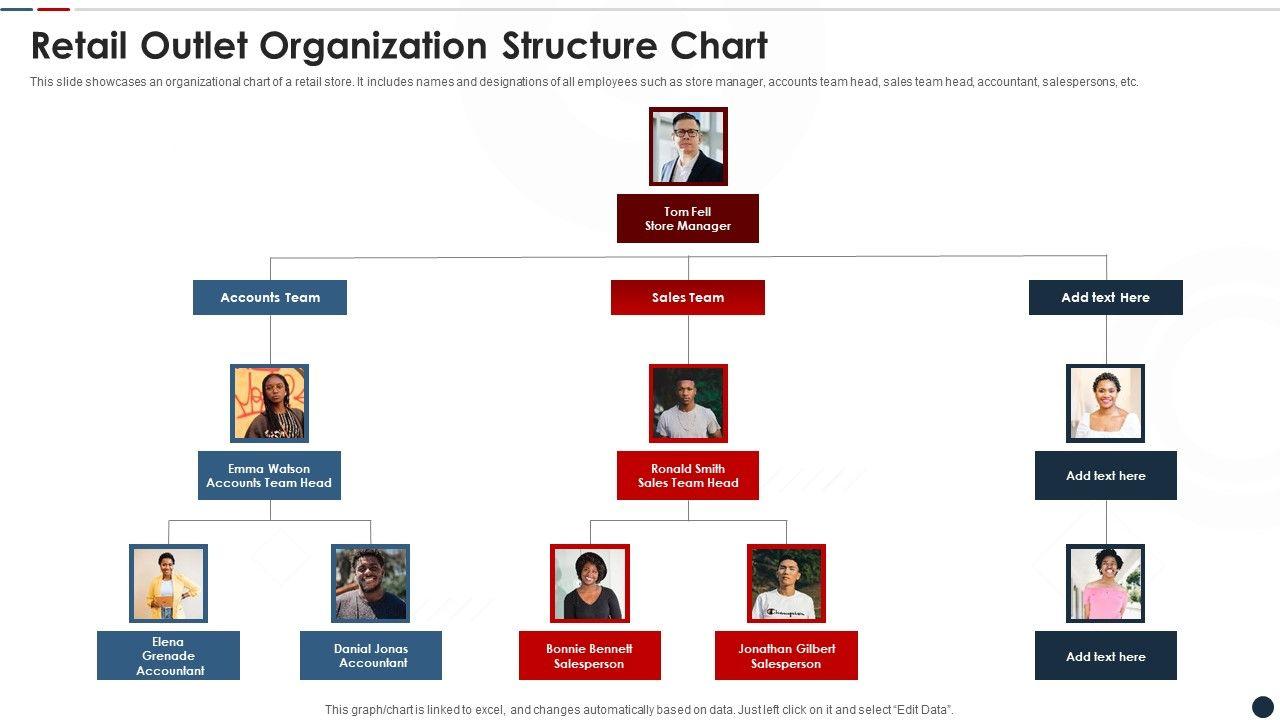 Retail Outlet Organization Structure Chart

This slide showcases an organizational chart of a retail store. It includes names and designations of all employees such as store manager, accounts team head, sales team head, accountant, salespersons, etc.

Tom Fell
Store Manager

Accounts Team

Sales Team

Add text Here

Emma Watson
Accounts Team Head

Ronald Smith
Sales Team Head

Add text here

Elena
Grenade
Accountant

Danial Jonas
Accountant

Bonnie Bennett
Salesperson

Jonathan Gilbert
Salesperson

Add text here

This graph/chart is linked to excel, and changes automatically based on data. Just left click on it and select "Edit Data".